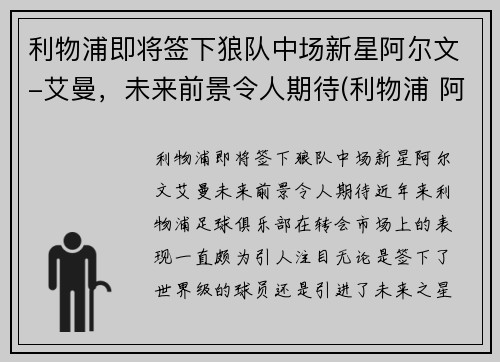 利物浦即将签下狼队中场新星阿尔文–艾曼，未来前景令人期待(利物浦 阿

利物浦即将签下狼队中场新星阿尔文艾曼未来前景令人期待近年来利物浦足球俱乐部在转会市场上的表现一直颇为引人注目无论是签下了世界级的球员还是引进了未来之星